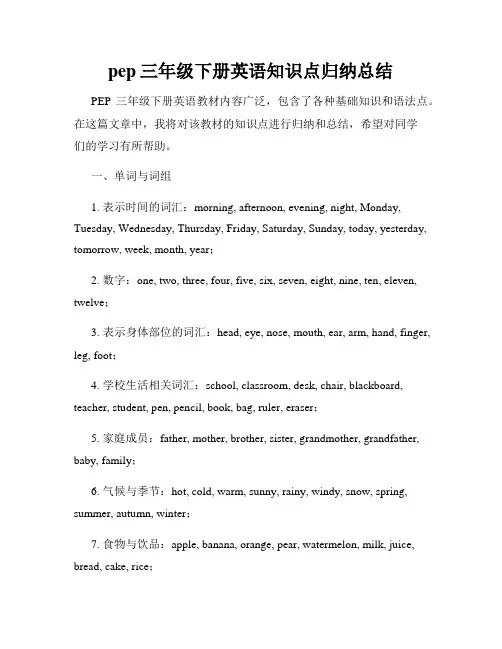 pep 三年级下册英语知识点归纳总结

PEP 三年级下册英语教材内容广泛，包含了各种基础知识和语法点。在这篇文章中，我将对该教材的知识点进行归纳和总结，希望对同学们的学习有所帮助。

一、单词与词组

1. 表示时间的词汇：morning, afternoon, evening, night, Monday, Tuesday, Wednesday, Thursday, Friday, Saturday, Sunday, today, yesterday, tomorrow, week, month, year；

2. 数字：one, two, three, four, five, six, seven, eight, nine, ten, eleven, twelve；

3. 表示身体部位的词汇：head, eye, nose, mouth, ear, arm, hand, finger, leg, foot；

4. 学校生活相关词汇：school, classroom, desk, chair, blackboard, teacher, student, pen, pencil, book, bag, ruler, eraser；

5. 家庭成员：father, mother, brother, sister, grandmother, grandfather, baby, family；

6. 气候与季节：hot, cold, warm, sunny, rainy, windy, snow, spring, summer, autumn, winter；

7. 食物与饮品：apple, banana, orange, pear, watermelon, milk, juice, bread, cake, rice；